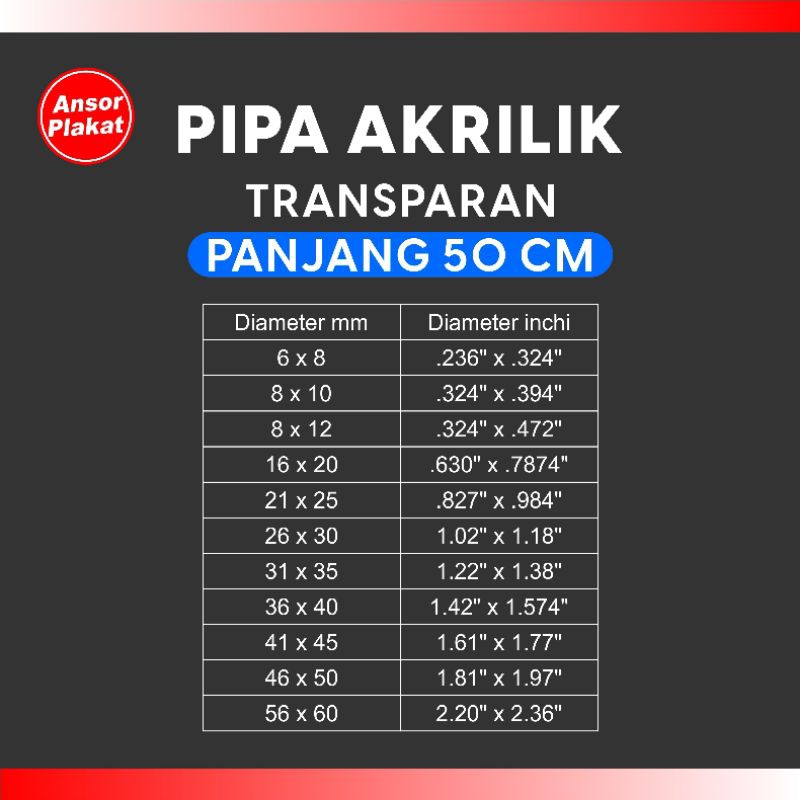 Ansor Plakat

PIPA AKRILIK

TRANSPARAN

PANJANG 50 CM

| Diameter mm | Diameter inchi |
|---|---|
| 6 x 8 | .236" x .324" |
| 8 x 10 | .324" x .394" |
| 8 x 12 | .324" x .472" |
| 16 x 20 | .630" x .7874" |
| 21 x 25 | .827" x .984" |
| 26 x 30 | 1.02" x 1.18" |
| 31 x 35 | 1.22" x 1.38" |
| 36 x 40 | 1.42" x 1.574" |
| 41 x 45 | 1.61" x 1.77" |
| 46 x 50 | 1.81" x 1.97" |
| 56 x 60 | 2.20" x 2.36" |